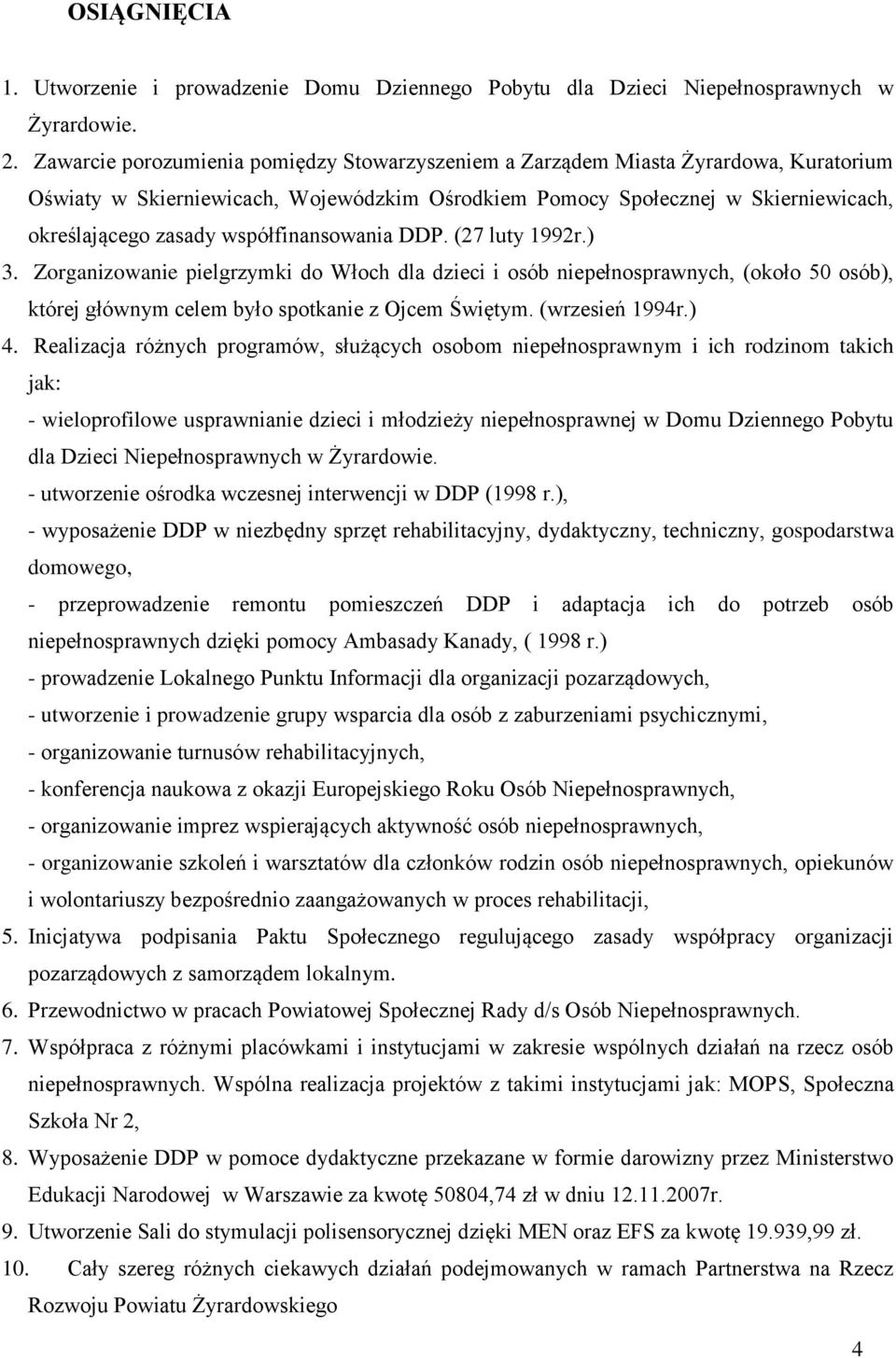 OSIĄGNIĘCIA

1. Utworzenie i prowadzenie Domu Dziennego Pobytu dla Dzieci Niepełnosprawnych w Żyrardowie.
2. Zawarcie porozumienia pomiędzy Stowarzyszeniem a Zarządem Miasta Żyrardowa, Kuratorium Oświaty w Skierniewicach, Wojewódzkim Ośrodkiem Pomocy Społecznej w Skierniewicach, określającego zasady współfinansowania DDP. (27 luty 1992r.)
3. Zorganizowanie pielgrzymki do Włoch dla dzieci i osób niepełnosprawnych, (około 50 osób), której głównym celem było spotkanie z Ojcem Świętym. (wrzesień 1994r.)
4. Realizacja różnych programów, służących osobom niepełnosprawnym i ich rodzinom takich jak:
- wieloprofilowe usprawnianie dzieci i młodzieży niepełnosprawnej w Domu Dziennego Pobytu dla Dzieci Niepełnosprawnych w Żyrardowie.
- utworzenie ośrodka wczesnej interwencji w DDP (1998 r.),
- wyposażenie DDP w niezbędny sprzęt rehabilitacyjny, dydaktyczny, techniczny, gospodarstwa domowego,
- przeprowadzenie remontu pomieszczeń DDP i adaptacja ich do potrzeb osób niepełnosprawnych dzięki pomocy Ambasady Kanady, ( 1998 r.)
- prowadzenie Lokalnego Punktu Informacji dla organizacji pozarządowych,
- utworzenie i prowadzenie grupy wsparcia dla osób z zaburzeniami psychicznymi,
- organizowanie turnusów rehabilitacyjnych,
- konferencja naukowa z okazji Europejskiego Roku Osób Niepełnosprawnych,
- organizowanie imprez wspierających aktywność osób niepełnosprawnych,
- organizowanie szkoleń i warsztatów dla członków rodzin osób niepełnosprawnych, opiekunów i wolontariuszy bezpośrednio zaangażowanych w proces rehabilitacji,
5. Inicjatywa podpisania Paktu Społecznego regulującego zasady współpracy organizacji pozarządowych z samorządem lokalnym.
6. Przewodnictwo w pracach Powiatowej Społecznej Rady d/s Osób Niepełnosprawnych.
7. Współpraca z różnymi placówkami i instytucjami w zakresie wspólnych działań na rzecz osób niepełnosprawnych. Wspólna realizacja projektów z takimi instytucjami jak: MOPS, Społeczna Szkoła Nr 2,
8. Wyposażenie DDP w pomoce dydaktyczne przekazane w formie darowizny przez Ministerstwo Edukacji Narodowej w Warszawie za kwotę 50804,74 zł w dniu 12.11.2007r.
9. Utworzenie Sali do stymulacji polisensorycznej dzięki MEN oraz EFS za kwotę 19.939,99 zł.
10. Cały szereg różnych ciekawych działań podejmowanych w ramach Partnerstwa na Rzecz Rozwoju Powiatu Żyrardowskiego

4